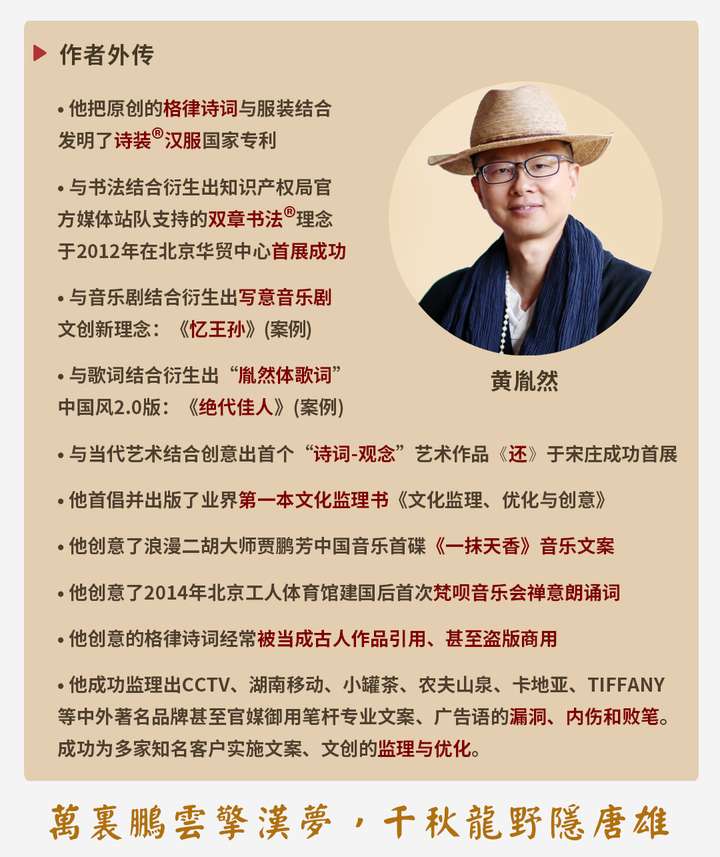 作者外传

• 他把原创的格律诗词与服装结合发明了诗装®汉服国家专利

• 与书法结合衍生出知识产权局官方媒体站队支持的双章书法®理念于2012年在北京华贸中心首展成功

• 与音乐剧结合衍生出写意音乐剧文创新理念：《忆王孙》(案例)

• 与歌词结合衍生出“胤然体歌词”中国风2.0版：《绝代佳人》(案例)

黄胤然

• 与当代艺术结合创意出首个“诗词-观念”艺术作品《还》于宋庄成功首展

• 他首倡并出版了业界第一本文化监理书《文化监理、优化与创意》

• 他创意了浪漫二胡大师贾鹏芳中国音乐首碟《一抹天香》音乐文案

• 他创意了2014年北京工人体育馆建国后首次梵呗音乐会禅意朗诵词

• 他创意的格律诗词经常被当成古人作品引用、甚至盗版商用

• 他成功监理出CCTV、湖南移动、小罐茶、农夫山泉、卡地亚、TIFFANY等中外著名品牌甚至官媒御用笔杆专业文案、广告语的漏洞、内伤和败笔。成功为多家知名客户实施文案、文创的监理与优化。

萬裏鵬雲擎漢夢，千秋龍野隱唐雄